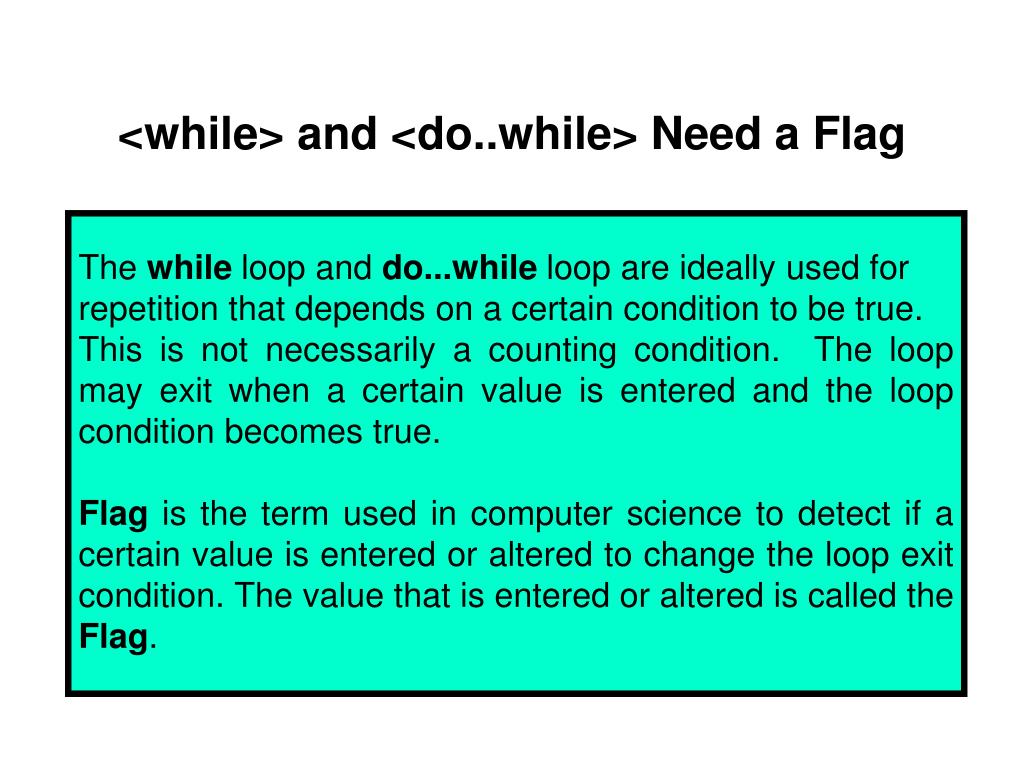 <while> and <do..while> Need a Flag

The while loop and do...while loop are ideally used for repetition that depends on a certain condition to be true. This is not necessarily a counting condition. The loop may exit when a certain value is entered and the loop condition becomes true.

Flag is the term used in computer science to detect if a certain value is entered or altered to change the loop exit condition. The value that is entered or altered is called the Flag.